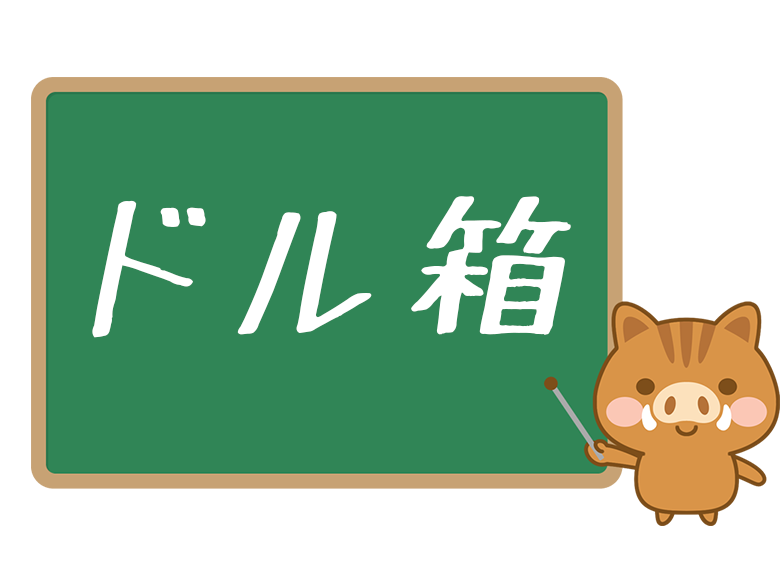 ドル箱